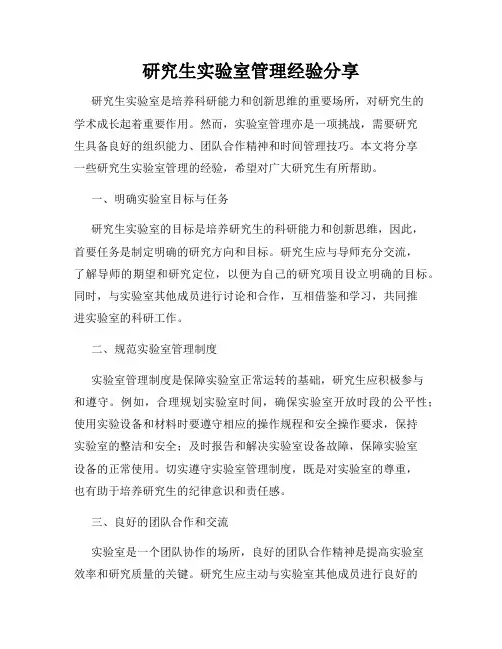 研究生实验室管理经验分享

研究生实验室是培养科研能力和创新思维的重要场所，对研究生的学术成长起着重要作用。然而，实验室管理亦是一项挑战，需要研究生具备良好的组织能力、团队合作精神和时间管理技巧。本文将分享一些研究生实验室管理的经验，希望对广大研究生有所帮助。

一、明确实验室目标与任务

研究生实验室的目标是培养研究生的科研能力和创新思维，因此，首要任务是制定明确的研究方向和目标。研究生应与导师充分交流，了解导师的期望和研究定位，以便为自己的研究项目设立明确的目标。同时，与实验室其他成员进行讨论和合作，互相借鉴和学习，共同推进实验室的科研工作。

二、规范实验室管理制度

实验室管理制度是保障实验室正常运转的基础，研究生应积极参与和遵守。例如，合理规划实验室时间，确保实验室开放时段的公平性；使用实验设备和材料时要遵守相应的操作规程和安全操作要求，保持实验室的整洁和安全；及时报告和解决实验室设备故障，保障实验室设备的正常使用。切实遵守实验室管理制度，既是对实验室的尊重，也有助于培养研究生的纪律意识和责任感。

三、良好的团队合作和交流

实验室是一个团队协作的场所，良好的团队合作精神是提高实验室效率和研究质量的关键。研究生应主动与实验室其他成员进行良好的